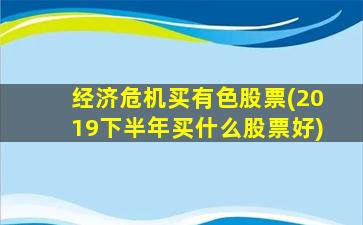 经济危机买有色股票(2019下半年买什么股票好)